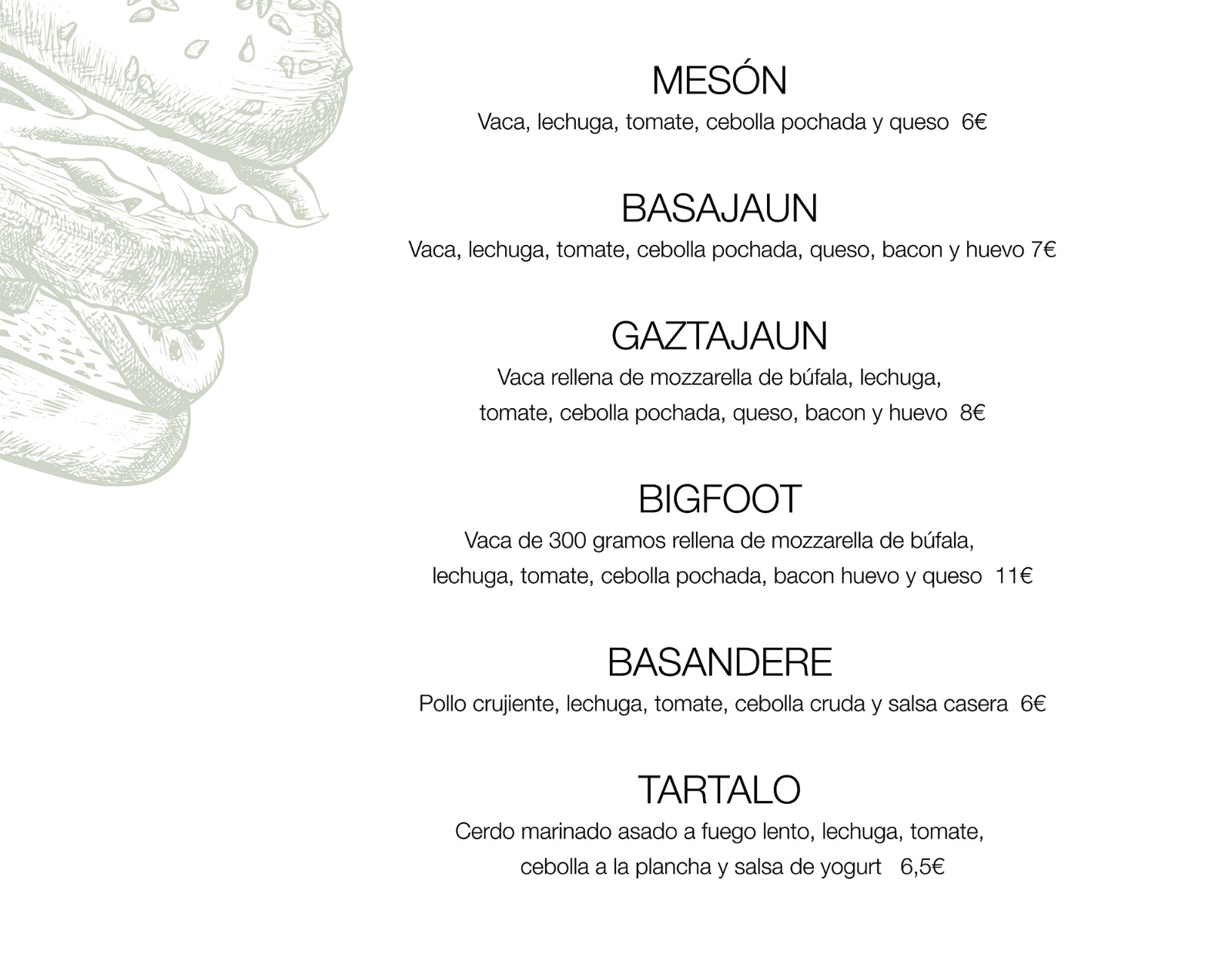 MESÓN

Vaca, lechuga, tomate, cebolla pochada y queso 6€

BASAJAUN

Vaca, lechuga, tomate, cebolla pochada, queso, bacon y huevo 7€

GAZTAJAUN

Vaca rellena de mozzarella de búfala, lechuga, tomate, cebolla pochada, queso, bacon y huevo 8€

BIGFOOT

Vaca de 300 gramos rellena de mozzarella de búfala, lechuga, tomate, cebolla pochada, bacon huevo y queso 11€

BASANDERE

Pollo crujiente, lechuga, tomate, cebolla cruda y salsa casera 6€

TARTALO

Cerdo marinado asado a fuego lento, lechuga, tomate, cebolla a la plancha y salsa de yogurt 6,5€